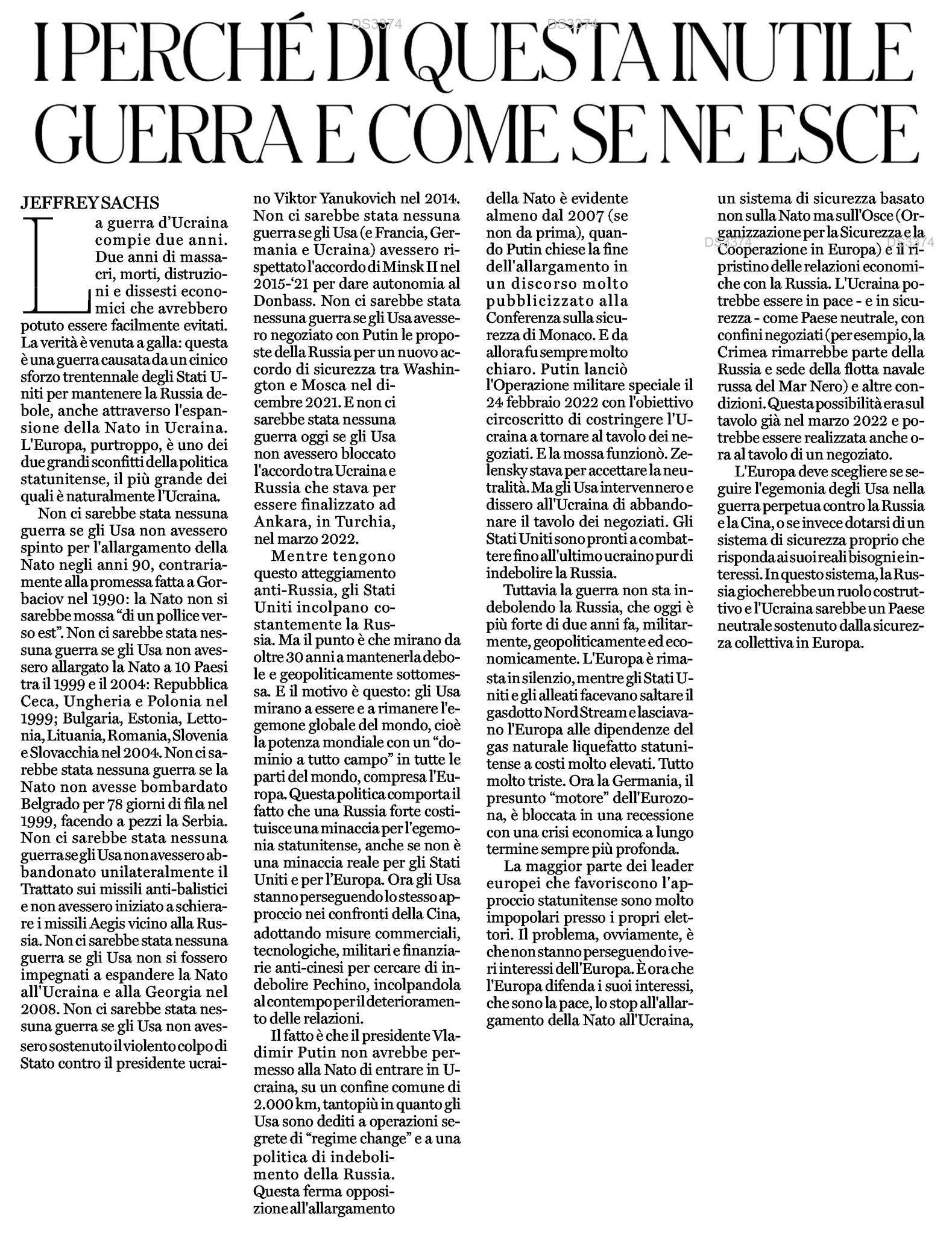 DS3374 DS3374

I PERCHÉ DI QUESTA INUTILE GUERRA E COME SE NE ESCE

JEFFREY SACHS

La guerra d'Ucraina compie due anni. Due anni di massacri, morti, distruzioni e dissesti economici che avrebbero potuto essere facilmente evitati. La verità è venuta a galla: questa è una guerra causata da un cinico sforzo trentennale degli Stati Uniti per mantenere la Russia debole, anche attraverso l'espansione della Nato in Ucraina. L'Europa, purtroppo, è uno dei due grandi sconfitti della politica statunitense, il più grande dei quali è naturalmente l'Ucraina.

Non ci sarebbe stata nessuna guerra se gli Usa non avessero spinto per l'allargamento della Nato negli anni 90, contrariamente alla promessa fatta a Gorbaciov nel 1990: la Nato non si sarebbe mossa "di un pollice verso est". Non ci sarebbe stata nessuna guerra se gli Usa non avessero allargato la Nato a 10 Paesi tra il 1999 e il 2004: Repubblica Ceca, Ungheria e Polonia nel 1999; Bulgaria, Estonia, Lettonia, Lituania, Romania, Slovenia e Slovacchia nel 2004. Non ci sarebbe stata nessuna guerra se la Nato non avesse bombardato Belgrado per 78 giorni di fila nel 1999, facendo a pezzi la Serbia. Non ci sarebbe stata nessuna guerra se gli Usa non avessero abbandonato unilateralmente il Trattato sui missili anti-balistici e non avessero iniziato a schierare i missili Aegis vicino alla Russia. Non ci sarebbe stata nessuna guerra se gli Usa non si fossero impegnati a espandere la Nato all'Ucraina e alla Georgia nel 2008. Non ci sarebbe stata nessuna guerra se gli Usa non avessero sostenuto il violento colpo di Stato contro il presidente ucraino Viktor Yanukovich nel 2014. Non ci sarebbe stata nessuna guerra se gli Usa (e Francia, Germania e Ucraina) avessero rispettato l'accordo di Minsk II nel 2015-'21 per dare autonomia al Donbass. Non ci sarebbe stata nessuna guerra se gli Usa avessero negoziato con Putin le proposte della Russia per un nuovo accordo di sicurezza tra Washington e Mosca nel dicembre 2021. E non ci sarebbe stata nessuna guerra oggi se gli Usa non avessero bloccato l'accordo tra Ucraina e Russia che stava per essere finalizzato ad Ankara, in Turchia, nel marzo 2022.

Mentre tengono questo atteggiamento anti-Russia, gli Stati Uniti incolpano costantemente la Russia. Ma il punto è che mirano da oltre 30 anni a mantenerla debole e geopoliticamente sottomessa. E il motivo è questo: gli Usa mirano a essere e a rimanere l'egemone globale del mondo, cioè la potenza mondiale con un "dominio a tutto campo" in tutte le parti del mondo, compresa l'Europa. Questa politica comporta il fatto che una Russia forte costituisce una minaccia per l'egemonia statunitense, anche se non è una minaccia reale per gli Stati Uniti e per l'Europa. Ora gli Usa stanno perseguendo lo stesso approccio nei confronti della Cina, adottando misure commerciali, tecnologiche, militari e finanziarie anti-cinesi per cercare di indebolire Pechino, incolpandola al contempo per il deterioramento delle relazioni.

Il fatto è che il presidente Vladimir Putin non avrebbe permesso alla Nato di entrare in Ucraina, su un confine comune di 2.000 km, tantopiù in quanto gli Usa sono dediti a operazioni segrete di "regime change" e a una politica di indebolimento della Russia. Questa ferma opposizione all'allargamento della Nato è evidente almeno dal 2007 (se non da prima), quando Putin chiese la fine dell'allargamento in un discorso molto pubblicizzato alla Conferenza sulla sicurezza di Monaco. E da allora fu sempre molto chiaro. Putin lanciò l'Operazione militare speciale il 24 febbraio 2022 con l'obiettivo circoscritto di costringere l'Ucraina a tornare al tavolo dei negoziati. E la mossa funzionò. Zelensky stava per accettare la neutralità. Ma gli Usa intervennero e dissero all'Ucraina di abbandonare il tavolo dei negoziati. Gli Stati Uniti sono pronti a combattere fino all'ultimo ucraino pur di indebolire la Russia.

Tuttavia la guerra non sta indebolendo la Russia, che oggi è più forte di due anni fa, militarmente, geopoliticamente ed economicamente. L'Europa è rimasta in silenzio, mentre gli Stati Uniti e gli alleati facevano saltare il gasdotto Nord Stream e lasciavano l'Europa alle dipendenze del gas naturale liquefatto statunitense a costi molto elevati. Tutto molto triste. Ora la Germania, il presunto "motore" dell'Eurozona, è bloccata in una recessione con una crisi economica a lungo termine sempre più profonda.

La maggior parte dei leader europei che favoriscono l'approccio statunitense sono molto impopolari presso i propri elettori. Il problema, ovviamente, è che non stanno perseguendo i veri interessi dell'Europa. È ora che l'Europa difenda i suoi interessi, che sono la pace, lo stop all'allargamento della Nato all'Ucraina, un sistema di sicurezza basato non sulla Nato ma sull'Osce (Organizzazione per la Sicurezza e la Cooperazione in Europa) e il ripristino delle relazioni economiche con la Russia. L'Ucraina potrebbe essere in pace - e in sicurezza - come Paese neutrale, con confini negoziati (per esempio, la Crimea rimarrebbe parte della Russia e sede della flotta navale russa del Mar Nero) e altre condizioni. Questa possibilità era sul tavolo già nel marzo 2022 e potrebbe essere realizzata anche ora al tavolo di un negoziato.

L'Europa deve scegliere se seguire l'egemonia degli Usa nella guerra perpetua contro la Russia e la Cina, o se invece dotarsi di un sistema di sicurezza proprio che risponda ai suoi reali bisogni e interessi. In questo sistema, la Russia giocherebbe un ruolo costruttivo e l'Ucraina sarebbe un Paese neutrale sostenuto dalla sicurezza collettiva in Europa.

DS3374 DS3374